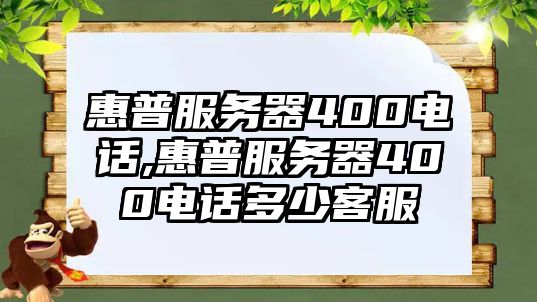 惠普服务器400电话,惠普服务器400电话多少客服